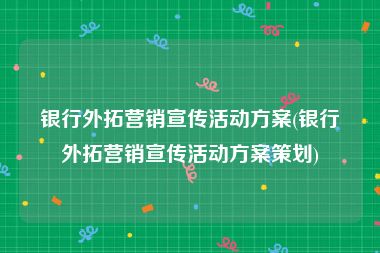 银行外拓营销宣传活动方案(银行外拓营销宣传活动方案策划)